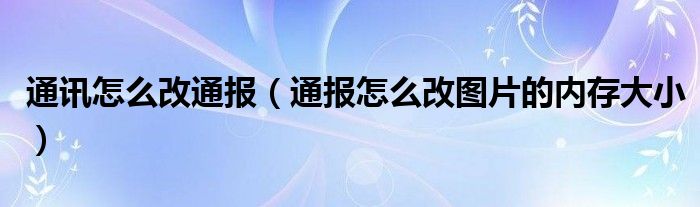 通讯怎么改通报（通报怎么改图片的内存大小）